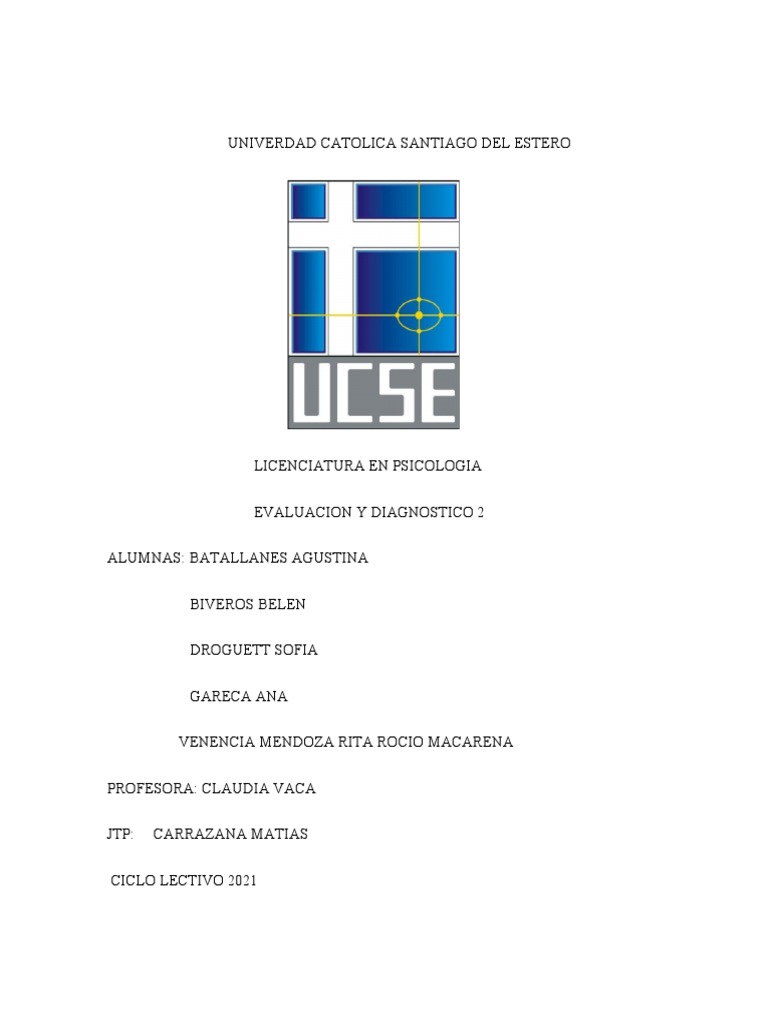 UNIVERDAD CATOLICA SANTIAGO DEL ESTERO

UCSE

LICENCIATURA EN PSICOLOGIA

EVALUACION Y DIAGNOSTICO 2

ALUMNAS: BATALLANES AGUSTINA

BIVEROS BELEN

DROGUETT SOFIA

GARECA ANA

VENENCIA MENDOZA RITA ROCIO MACARENA

PROFESORA: CLAUDIA VACA

JTP: CARRAZANA MATIAS

CICLO LECTIVO 2021